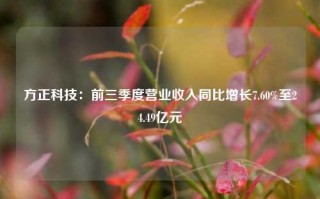 方正科技：前三季度营业收入同比增长7.60%至24.49亿元